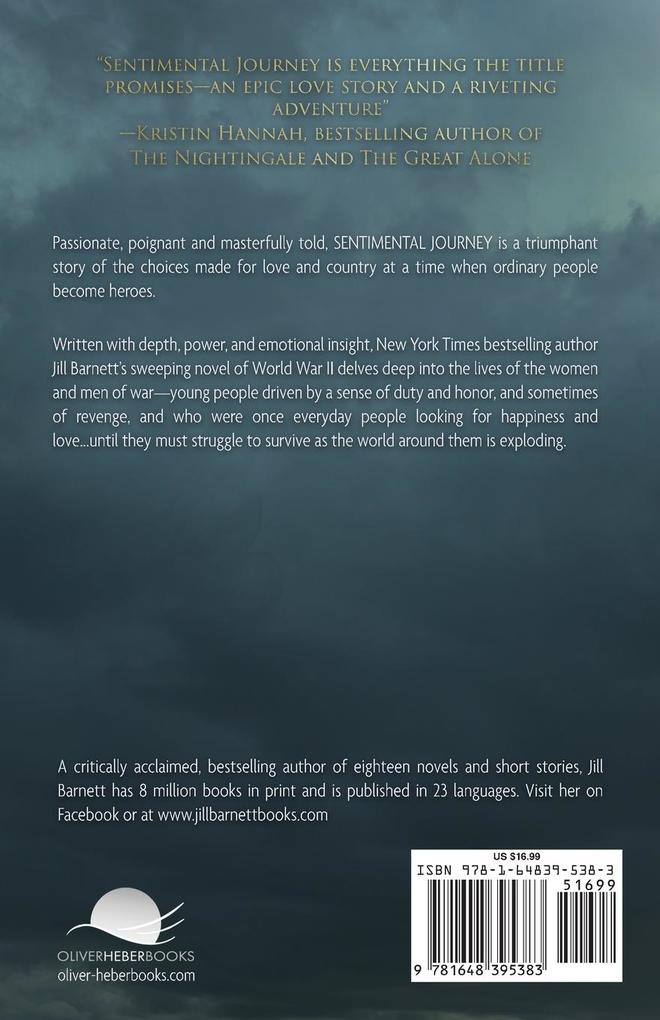 "SENTIMENTAL JOURNEY IS EVERYTHING THE TITLE PROMISES—AN EPIC LOVE STORY AND A RIVETING ADVENTURE"
—KRISTIN HANNAH, BESTSELLING AUTHOR OF THE NIGHTINGALE AND THE GREAT ALONE

Passionate, poignant and masterfully told, SENTIMENTAL JOURNEY is a triumphant story of the choices made for love and country at a time when ordinary people become heroes.

Written with depth, power, and emotional insight, New York Times bestselling author Jill Barnett's sweeping novel of World War II delves deep into the lives of the women and men of war—young people driven by a sense of duty and honor, and sometimes of revenge, and who were once everyday people looking for happiness and love...until they must struggle to survive as the world around them is exploding.

A critically acclaimed, bestselling author of eighteen novels and short stories, Jill Barnett has 8 million books in print and is published in 23 languages. Visit her on Facebook or at www.jillbarnettbooks.com

OLIVERHEBERBOOKS
oliver-heberbooks.com

US $16.99
ISBN 978-1-64839-538-3
51699
9 781648 395383